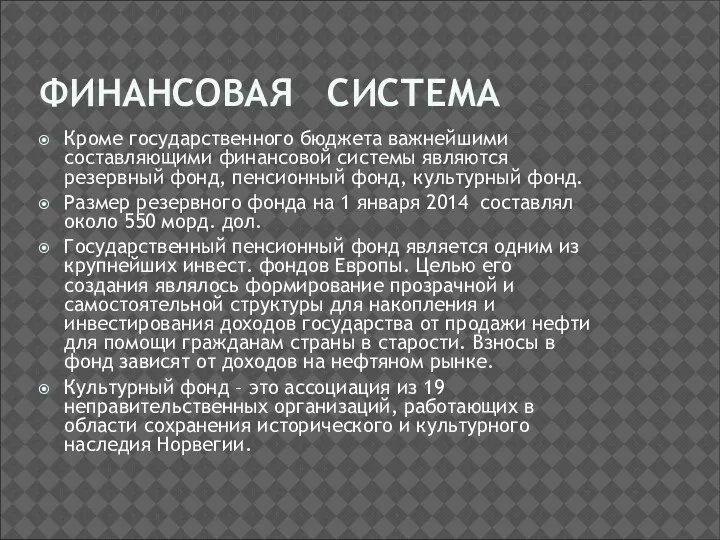 ФИНАНСОВАЯ СИСТЕМА

Кроме государственного бюджета важнейшими составляющими финансовой системы являются резервный фонд, пенсионный фонд, культурный фонд.

Размер резервного фонда на 1 января 2014 составлял около 550 морд. дол.

Государственный пенсионный фонд является одним из крупнейших инвест. фондов Европы. Целью его создания являлось формирование прозрачной и самостоятельной структуры для накопления и инвестирования доходов государства от продажи нефти для помощи гражданам страны в старости. Взносы в фонд зависят от доходов на нефтяном рынке.

Культурный фонд – это ассоциация из 19 неправительственных организаций, работающих в области сохранения исторического и культурного наследия Норвегии.